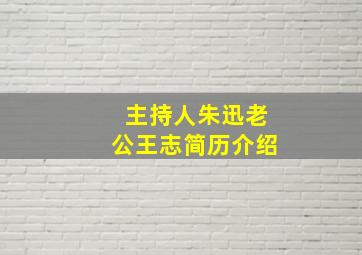 主持人朱迅老公王志简历介绍